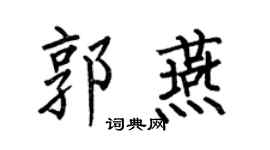 郭燕

词典网